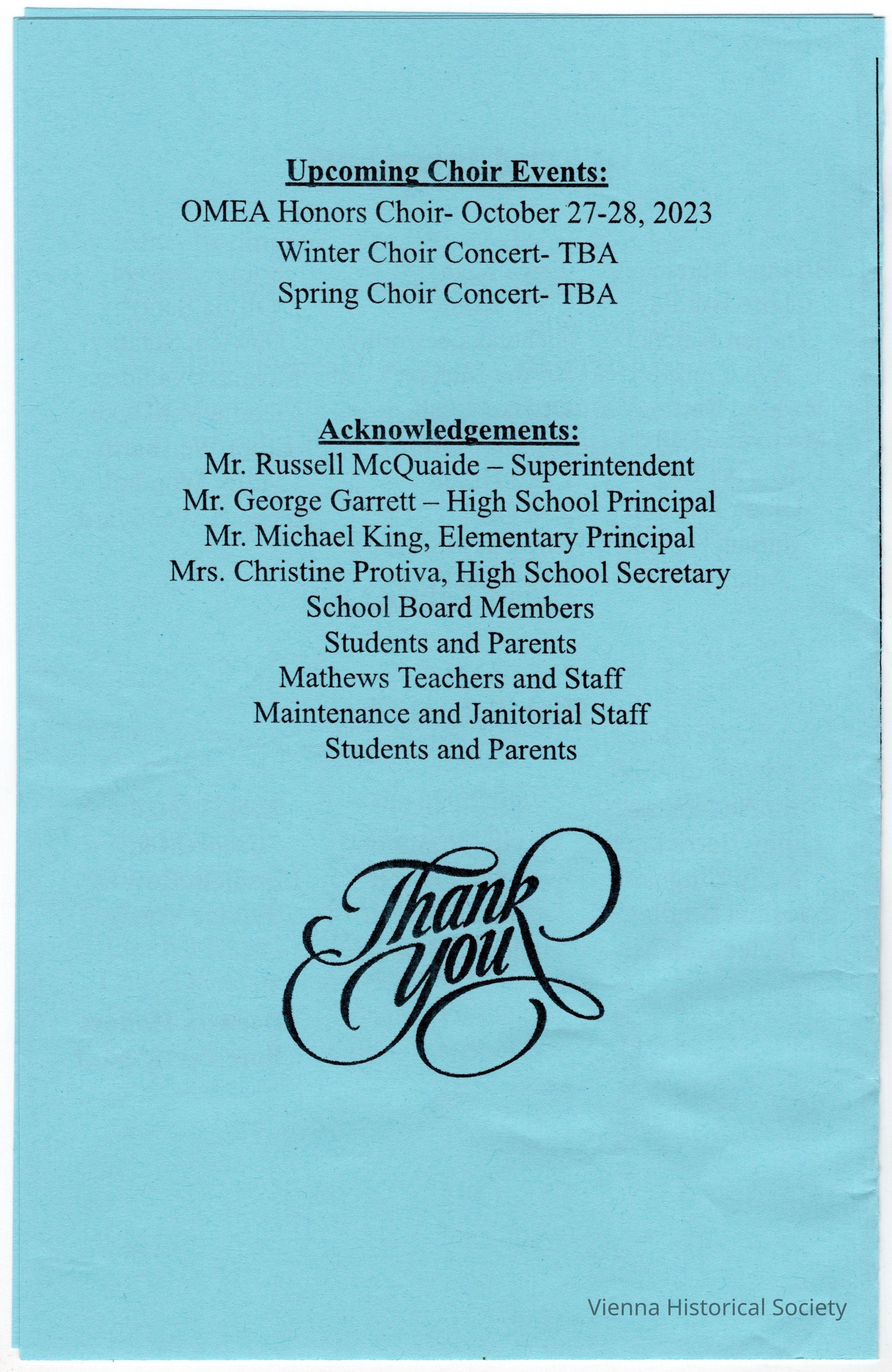 Upcoming Choir Events:

OMEA Honors Choir- October 27-28, 2023
Winter Choir Concert- TBA
Spring Choir Concert- TBA

Acknowledgements:

Mr. Russell McQuaide – Superintendent
Mr. George Garrett – High School Principal
Mr. Michael King, Elementary Principal
Mrs. Christine Protiva, High School Secretary
School Board Members
Students and Parents
Mathews Teachers and Staff
Maintenance and Janitorial Staff
Students and Parents

Thank you

Vienna Historical Society